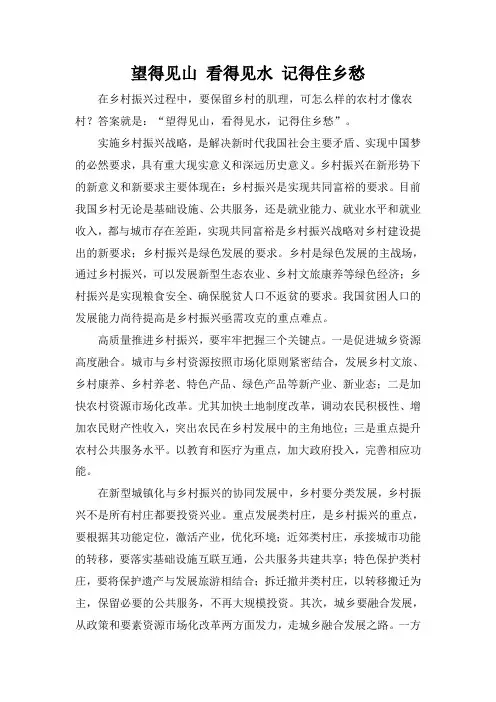 望得见山 看得见水 记得住乡愁

在乡村振兴过程中，要保留乡村的肌理，可怎么样的农村才像农村？答案就是：“望得见山，看得见水，记得住乡愁”。

实施乡村振兴战略，是解决新时代我国社会主要矛盾、实现中国梦的必然要求，具有重大现实意义和深远历史意义。乡村振兴在新形势下的新意义和新要求主要体现在：乡村振兴是实现共同富裕的要求。目前我国乡村无论是基础设施、公共服务，还是就业能力、就业水平和就业收入，都与城市存在差距，实现共同富裕是乡村振兴战略对乡村建设提出的新要求；乡村振兴是绿色发展的要求。乡村是绿色发展的主战场，通过乡村振兴，可以发展新型生态农业、乡村文旅康养等绿色经济；乡村振兴是实现粮食安全、确保脱贫人口不返贫的要求。我国贫困人口的发展能力尚待提高是乡村振兴亟需攻克的重点难点。

高质量推进乡村振兴，要牢牢把握三个关键点。一是促进城乡资源高度融合。城市与乡村资源按照市场化原则紧密结合，发展乡村文旅、乡村康养、乡村养老、特色产品、绿色产品等新产业、新业态；二是加快农村资源市场化改革。尤其加快土地制度改革，调动农民积极性、增加农民财产性收入，突出农民在乡村发展中的主角地位；三是重点提升农村公共服务水平。以教育和医疗为重点，加大政府投入，完善相应功能。

在新型城镇化与乡村振兴的协同发展中，乡村要分类发展，乡村振兴不是所有村庄都要投资兴业。重点发展类村庄，是乡村振兴的重点，要根据其功能定位，激活产业，优化环境；近郊类村庄，承接城市功能的转移，要落实基础设施互联互通，公共服务共建共享；特色保护类村庄，要将保护遗产与发展旅游相结合；拆迁撤并类村庄，以转移搬迁为主，保留必要的公共服务，不再大规模投资。其次，城乡要融合发展，从政策和要素资源市场化改革两方面发力，走城乡融合发展之路。一方